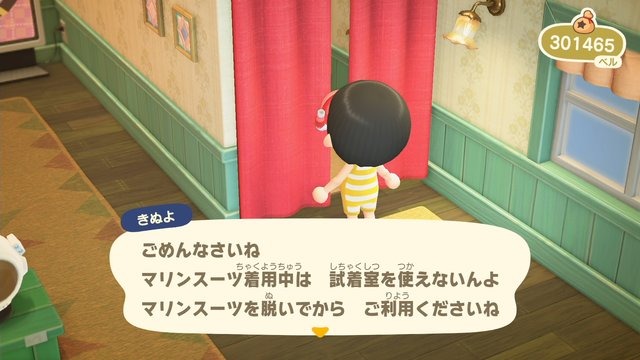 301465
ベル

きぬよ

ごめんなさいね
マリンスーツ着用中（ちゃくようちゅう）は　試着室（しちゃくしつ）を使（つか）えないんよ
マリンスーツを脱（ぬ）いでから　ご利用（りよう）くださいね